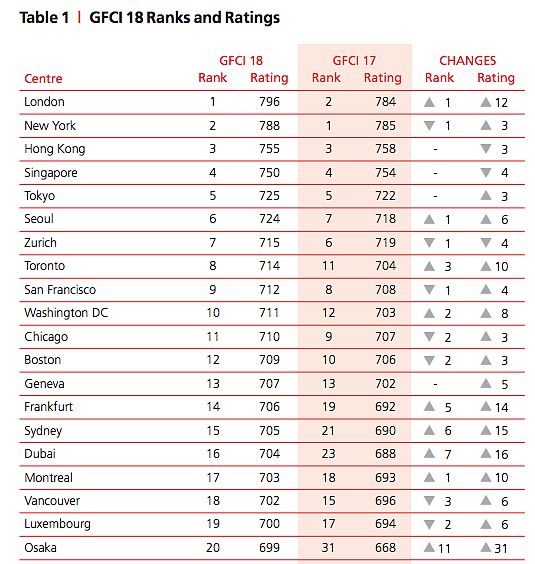 Table 1 | GFCI 18 Ranks and Ratings

| Centre | GFCI 18 Rank | GFCI 18 Rating | GFCI 17 Rank | GFCI 17 Rating | CHANGES Rank | CHANGES Rating |
|---|---|---|---|---|---|---|
| London | 1 | 796 | 2 | 784 | ▲ 1 | ▲ 12 |
| New York | 2 | 788 | 1 | 785 | ▼ 1 | ▲ 3 |
| Hong Kong | 3 | 755 | 3 | 758 | - | ▼ 3 |
| Singapore | 4 | 750 | 4 | 754 | - | ▼ 4 |
| Tokyo | 5 | 725 | 5 | 722 | - | ▲ 3 |
| Seoul | 6 | 724 | 7 | 718 | ▲ 1 | ▲ 6 |
| Zurich | 7 | 715 | 6 | 719 | ▼ 1 | ▼ 4 |
| Toronto | 8 | 714 | 11 | 704 | ▲ 3 | ▲ 10 |
| San Francisco | 9 | 712 | 8 | 708 | ▼ 1 | ▲ 4 |
| Washington DC | 10 | 711 | 12 | 703 | ▲ 2 | ▲ 8 |
| Chicago | 11 | 710 | 9 | 707 | ▼ 2 | ▲ 3 |
| Boston | 12 | 709 | 10 | 706 | ▼ 2 | ▲ 3 |
| Geneva | 13 | 707 | 13 | 702 | - | ▲ 5 |
| Frankfurt | 14 | 706 | 19 | 692 | ▲ 5 | ▲ 14 |
| Sydney | 15 | 705 | 21 | 690 | ▲ 6 | ▲ 15 |
| Dubai | 16 | 704 | 23 | 688 | ▲ 7 | ▲ 16 |
| Montreal | 17 | 703 | 18 | 693 | ▲ 1 | ▲ 10 |
| Vancouver | 18 | 702 | 15 | 696 | ▼ 3 | ▲ 6 |
| Luxembourg | 19 | 700 | 17 | 694 | ▼ 2 | ▲ 6 |
| Osaka | 20 | 699 | 31 | 668 | ▲ 11 | ▲ 31 |